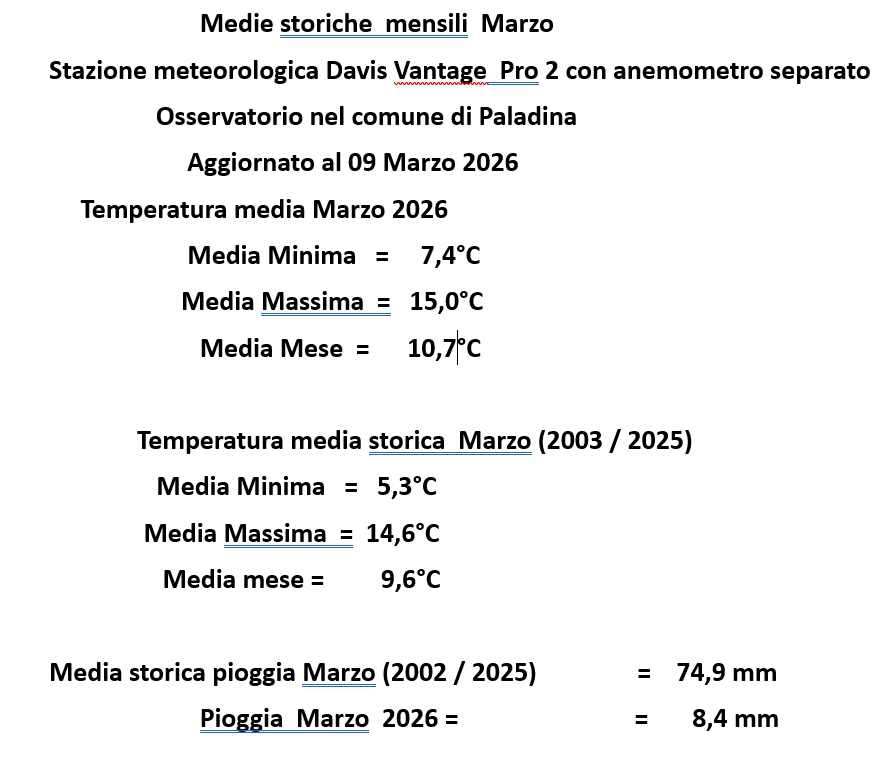 Medie storiche mensili Marzo

Stazione meteorologica Davis Vantage Pro 2 con anemometro separato

Osservatorio nel comune di Paladina

Aggiornato al 09 Marzo 2026

Temperatura media Marzo 2026

Media Minima = 7,4°C

Media Massima = 15,0°C

Media Mese = 10,7°C

Temperatura media storica Marzo (2003 / 2025)

Media Minima = 5,3°C

Media Massima = 14,6°C

Media mese = 9,6°C

Media storica pioggia Marzo (2002 / 2025) = 74,9 mm

Pioggia Marzo 2026 = = 8,4 mm